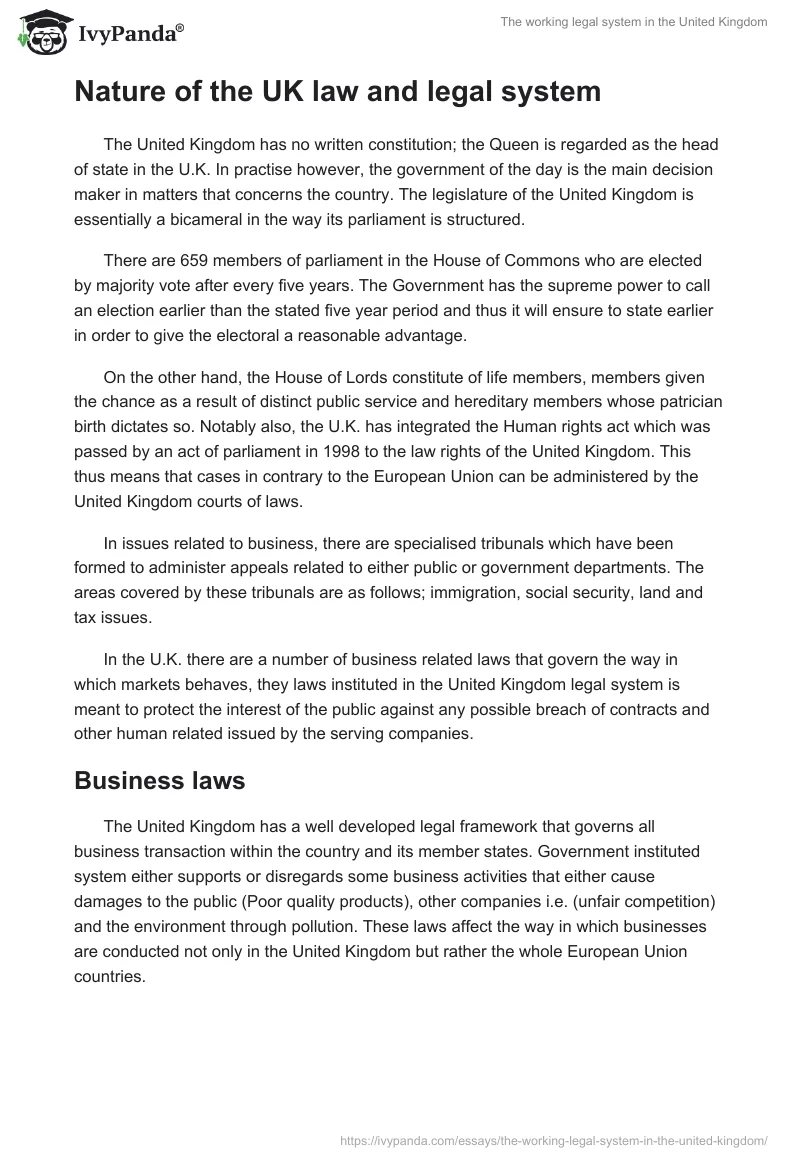 IvyPanda®

The working legal system in the United Kingdom

Nature of the UK law and legal system

The United Kingdom has no written constitution; the Queen is regarded as the head of state in the U.K. In practise however, the government of the day is the main decision maker in matters that concerns the country. The legislature of the United Kingdom is essentially a bicameral in the way its parliament is structured.

There are 659 members of parliament in the House of Commons who are elected by majority vote after every five years. The Government has the supreme power to call an election earlier than the stated five year period and thus it will ensure to state earlier in order to give the electoral a reasonable advantage.

On the other hand, the House of Lords constitute of life members, members given the chance as a result of distinct public service and hereditary members whose patrician birth dictates so. Notably also, the U.K. has integrated the Human rights act which was passed by an act of parliament in 1998 to the law rights of the United Kingdom. This thus means that cases in contrary to the European Union can be administered by the United Kingdom courts of laws.

In issues related to business, there are specialised tribunals which have been formed to administer appeals related to either public or government departments. The areas covered by these tribunals are as follows; immigration, social security, land and tax issues.

In the U.K. there are a number of business related laws that govern the way in which markets behaves, they laws instituted in the United Kingdom legal system is meant to protect the interest of the public against any possible breach of contracts and other human related issued by the serving companies.

Business laws

The United Kingdom has a well developed legal framework that governs all business transaction within the country and its member states. Government instituted system either supports or disregards some business activities that either cause damages to the public (Poor quality products), other companies i.e. (unfair competition) and the environment through pollution. These laws affect the way in which businesses are conducted not only in the United Kingdom but rather the whole European Union countries.

https://ivypanda.com/essays/the-working-legal-system-in-the-united-kingdom/